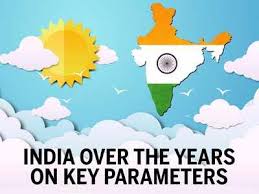 INDIA OVER THE YEARS ON KEY PARAMETERS